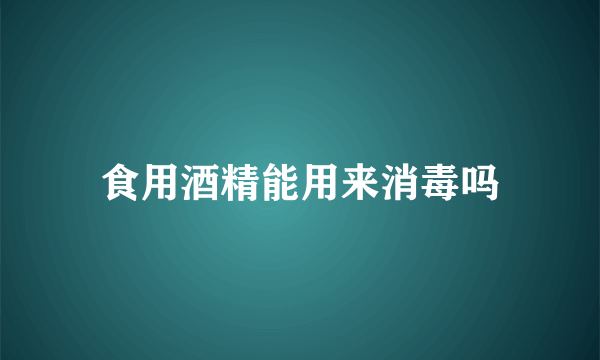 食用酒精能用来消毒吗